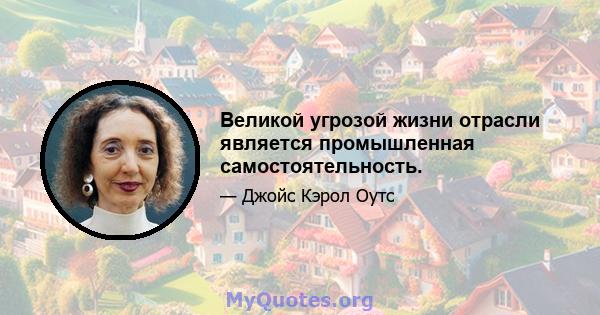 Великой угрозой жизни отрасли является промышленная самостоятельность.

— Джойс Кэрол Оутс

MyQuotes.org